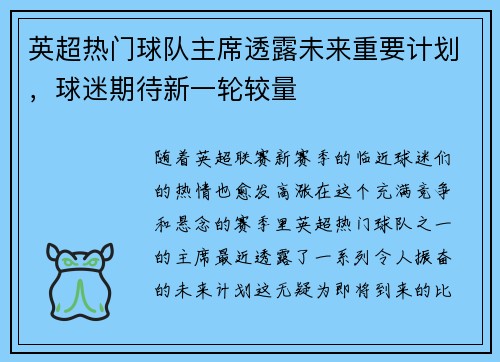 英超热门球队主席透露未来重要计划，球迷期待新一轮较量

随着英超联赛新赛季的临近球迷们的热情也愈发高涨在这个充满竞争和悬念的赛季里英超热门球队之一的主席最近透露了一系列令人振奋的未来计划这无疑为即将到来的比